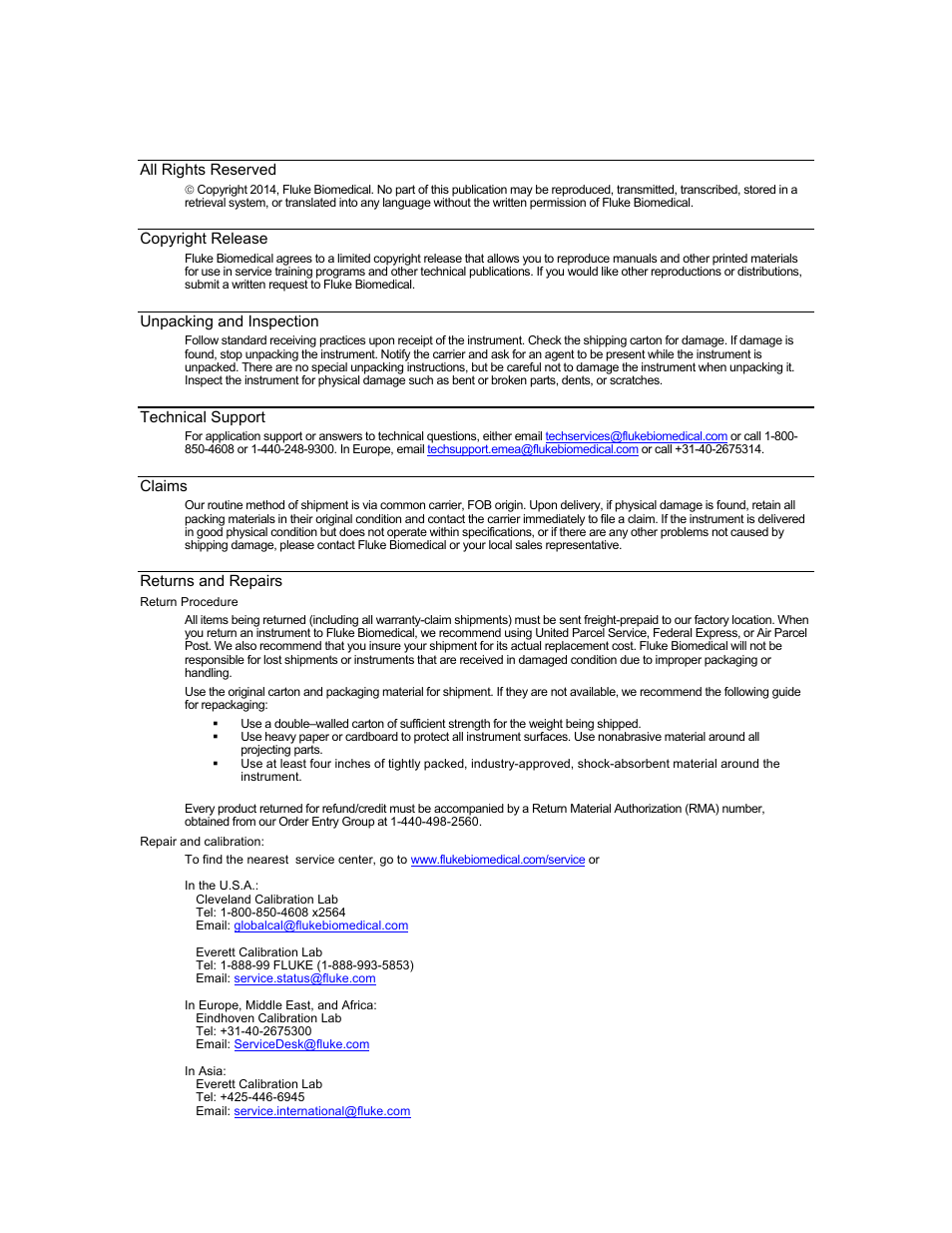 All Rights Reserved

© Copyright 2014, Fluke Biomedical. No part of this publication may be reproduced, transmitted, transcribed, stored in a retrieval system, or translated into any language without the written permission of Fluke Biomedical.

Copyright Release

Fluke Biomedical agrees to a limited copyright release that allows you to reproduce manuals and other printed materials for use in service training programs and other technical publications. If you would like other reproductions or distributions, submit a written request to Fluke Biomedical.

Unpacking and Inspection

Follow standard receiving practices upon receipt of the instrument. Check the shipping carton for damage. If damage is found, stop unpacking the instrument. Notify the carrier and ask for an agent to be present while the instrument is unpacked. There are no special unpacking instructions, but be careful not to damage the instrument when unpacking it. Inspect the instrument for physical damage such as bent or broken parts, dents, or scratches.

Technical Support

For application support or answers to technical questions, either email techservices@flukebiomedical.com or call 1-800-850-4608 or 1-440-248-9300. In Europe, email techsupport.emea@flukebiomedical.com or call +31-40-2675314.

Claims

Our routine method of shipment is via common carrier, FOB origin. Upon delivery, if physical damage is found, retain all packing materials in their original condition and contact the carrier immediately to file a claim. If the instrument is delivered in good physical condition but does not operate within specifications, or if there are any other problems not caused by shipping damage, please contact Fluke Biomedical or your local sales representative.

Returns and Repairs

Return Procedure

All items being returned (including all warranty-claim shipments) must be sent freight-prepaid to our factory location. When you return an instrument to Fluke Biomedical, we recommend using United Parcel Service, Federal Express, or Air Parcel Post. We also recommend that you insure your shipment for its actual replacement cost. Fluke Biomedical will not be responsible for lost shipments or instruments that are received in damaged condition due to improper packaging or handling.

Use the original carton and packaging material for shipment. If they are not available, we recommend the following guide for repackaging:

▪ Use a double–walled carton of sufficient strength for the weight being shipped.
▪ Use heavy paper or cardboard to protect all instrument surfaces. Use nonabrasive material around all projecting parts.
▪ Use at least four inches of tightly packed, industry-approved, shock-absorbent material around the instrument.

Every product returned for refund/credit must be accompanied by a Return Material Authorization (RMA) number, obtained from our Order Entry Group at 1-440-498-2560.

Repair and calibration:

To find the nearest service center, go to www.flukebiomedical.com/service or

In the U.S.A.:
Cleveland Calibration Lab
Tel: 1-800-850-4608 x2564
Email: globalcal@flukebiomedical.com

Everett Calibration Lab
Tel: 1-888-99 FLUKE (1-888-993-5853)
Email: service.status@fluke.com

In Europe, Middle East, and Africa:
Eindhoven Calibration Lab
Tel: +31-40-2675300
Email: ServiceDesk@fluke.com

In Asia:
Everett Calibration Lab
Tel: +425-446-6945
Email: service.international@fluke.com